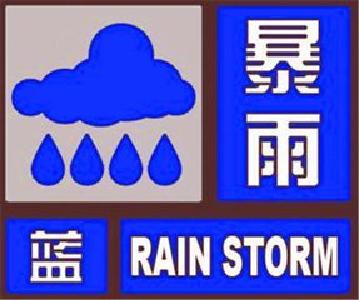 暴雨

蓝 RAIN STORM